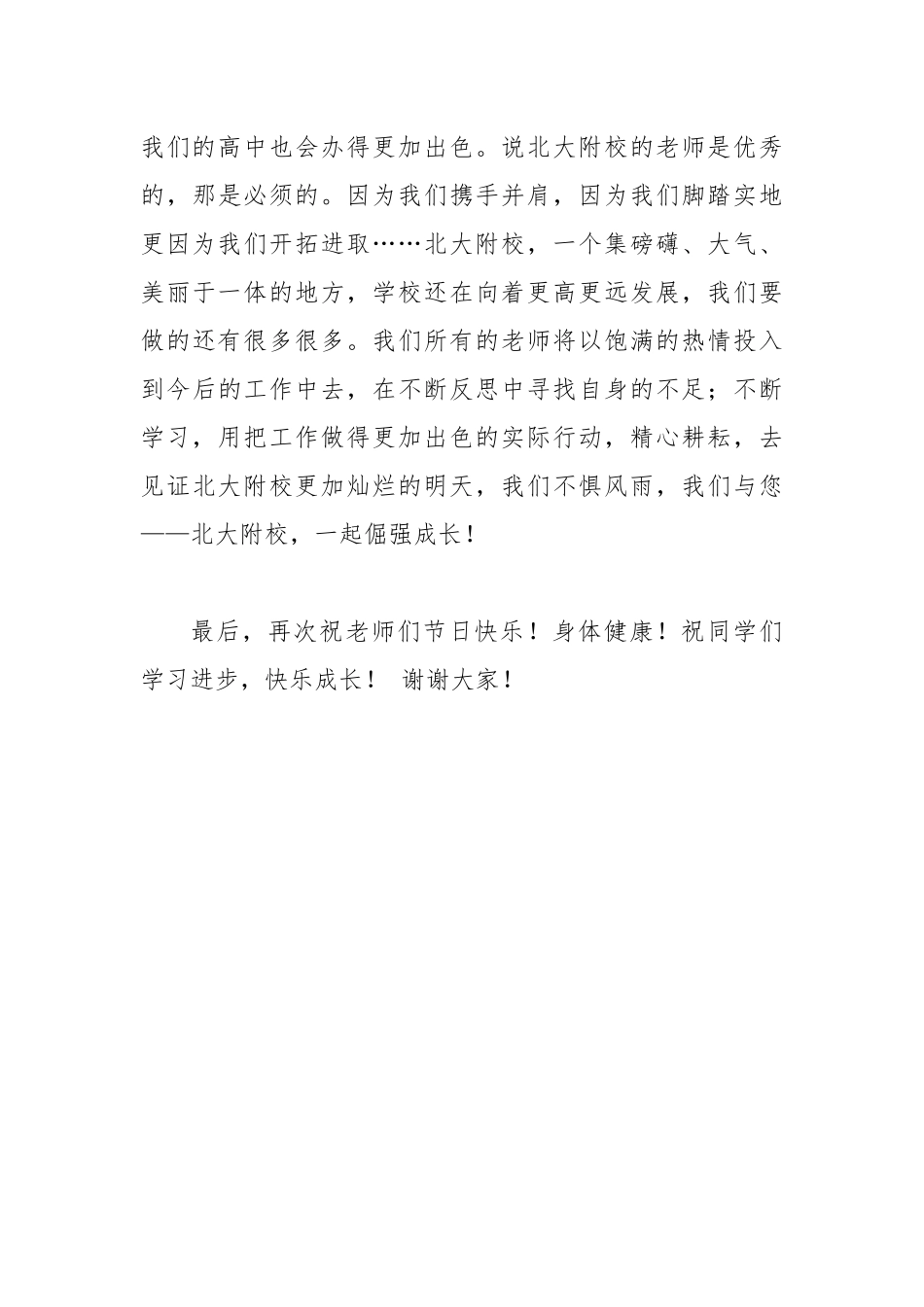 我们的高中也会办得更加出色。说北大附校的老师是优秀的，那是必须的。因为我们携手并肩，因为我们脚踏实地更因为我们开拓进取……北大附校，一个集磅礴、大气、美丽于一体的地方，学校还在向着更高更远发展，我们要做的还有很多很多。我们所有的老师将以饱满的热情投入到今后的工作中去，在不断反思中寻找自身的不足；不断学习，用把工作做得更加出色的实际行动，精心耕耘，去见证北大附校更加灿烂的明天，我们不惧风雨，我们与您——北大附校，一起倔强成长！

最后，再次祝老师们节日快乐！身体健康！祝同学们学习进步，快乐成长！ 谢谢大家！